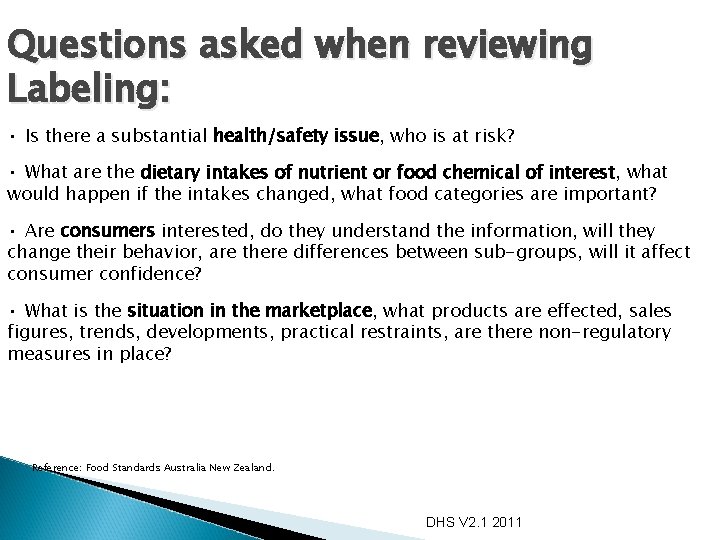 Questions asked when reviewing Labeling:

• Is there a substantial health/safety issue, who is at risk?

• What are the dietary intakes of nutrient or food chemical of interest, what would happen if the intakes changed, what food categories are important?

• Are consumers interested, do they understand the information, will they change their behavior, are there differences between sub-groups, will it affect consumer confidence?

• What is the situation in the marketplace, what products are effected, sales figures, trends, developments, practical restraints, are there non-regulatory measures in place?

Reference: Food Standards Australia New Zealand.

DHS V2.1 2011